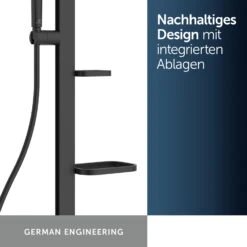 Nachhaltiges Design mit integrierten Ablagen

GERMAN ENGINEERING